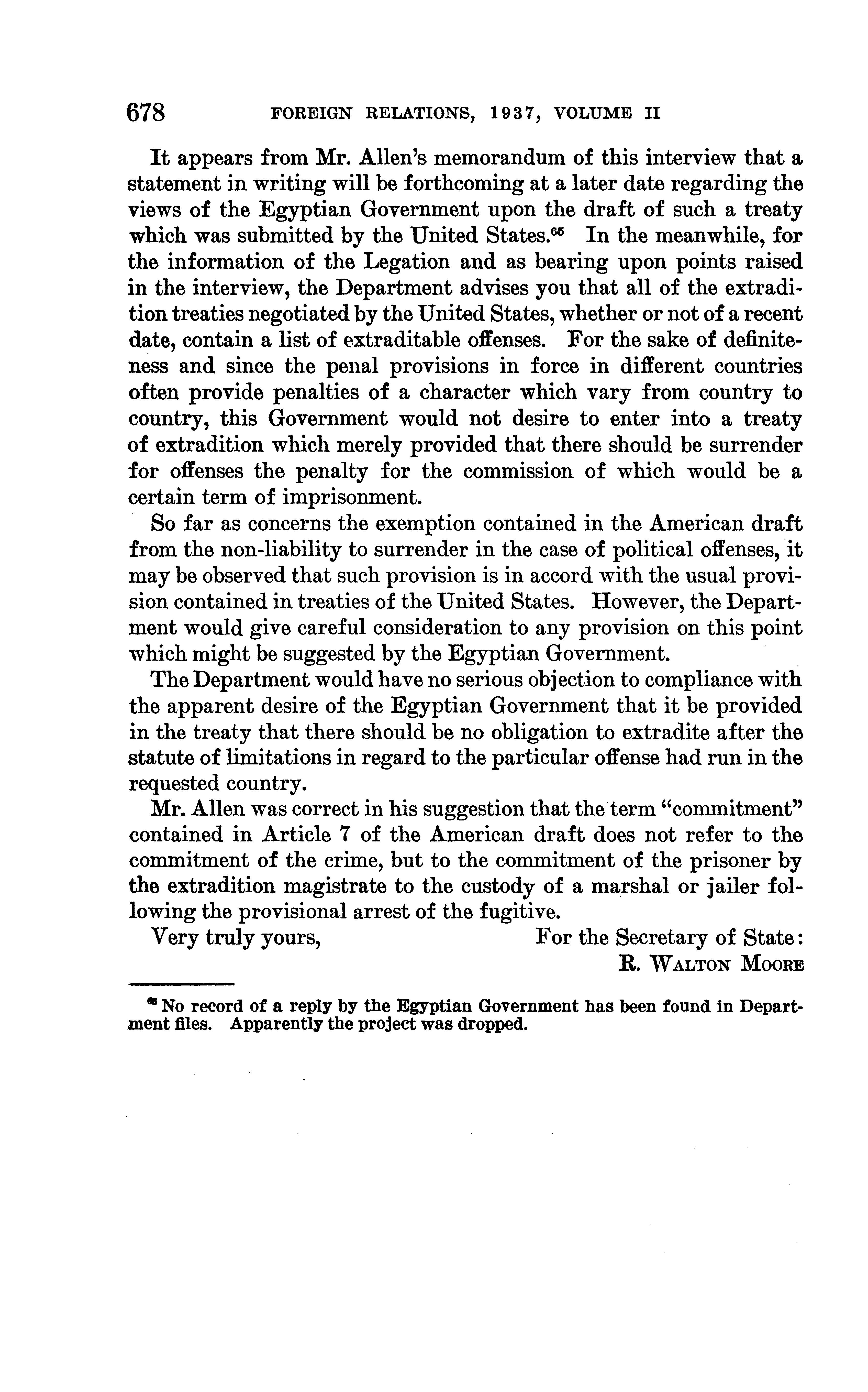 678 FOREIGN RELATIONS, 1937, VOLUME II

It appears from Mr. Allen's memorandum of this interview that a statement in writing will be forthcoming at a later date regarding the views of the Egyptian Government upon the draft of such a treaty which was submitted by the United States.$^{65}$ In the meanwhile, for the information of the Legation and as bearing upon points raised in the interview, the Department advises you that all of the extradition treaties negotiated by the United States, whether or not of a recent date, contain a list of extraditable offenses. For the sake of definiteness and since the penal provisions in force in different countries often provide penalties of a character which vary from country to country, this Government would not desire to enter into a treaty of extradition which merely provided that there should be surrender for offenses the penalty for the commission of which would be a certain term of imprisonment.

So far as concerns the exemption contained in the American draft from the non-liability to surrender in the case of political offenses, it may be observed that such provision is in accord with the usual provision contained in treaties of the United States. However, the Department would give careful consideration to any provision on this point which might be suggested by the Egyptian Government.

The Department would have no serious objection to compliance with the apparent desire of the Egyptian Government that it be provided in the treaty that there should be no obligation to extradite after the statute of limitations in regard to the particular offense had run in the requested country.

Mr. Allen was correct in his suggestion that the term "commitment" contained in Article 7 of the American draft does not refer to the commitment of the crime, but to the commitment of the prisoner by the extradition magistrate to the custody of a marshal or jailer following the provisional arrest of the fugitive.

Very truly yours, For the Secretary of State:
R. WALTON MOORE

$^{65}$ No record of a reply by the Egyptian Government has been found in Department files. Apparently the project was dropped.